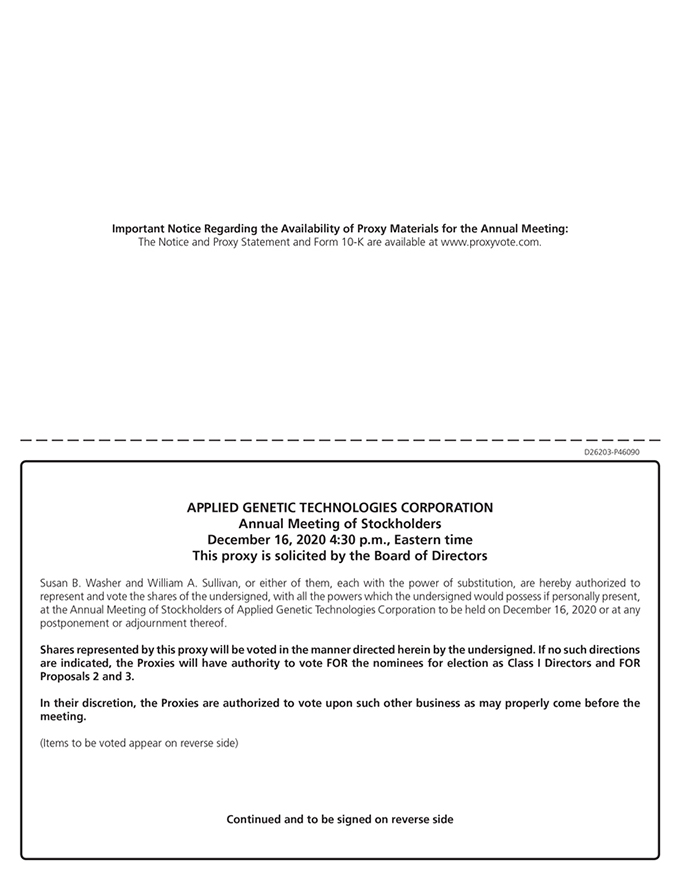 Important Notice Regarding the Availability of Proxy Materials for the Annual Meeting:
The Notice and Proxy Statement and Form 10-K are available at www.proxyvote.com.

D26203-P46090

APPLIED GENETIC TECHNOLOGIES CORPORATION
Annual Meeting of Stockholders
December 16, 2020 4:30 p.m., Eastern time
This proxy is solicited by the Board of Directors

Susan B. Washer and William A. Sullivan, or either of them, each with the power of substitution, are hereby authorized to represent and vote the shares of the undersigned, with all the powers which the undersigned would possess if personally present, at the Annual Meeting of Stockholders of Applied Genetic Technologies Corporation to be held on December 16, 2020 or at any postponement or adjournment thereof.

Shares represented by this proxy will be voted in the manner directed herein by the undersigned. If no such directions are indicated, the Proxies will have authority to vote FOR the nominees for election as Class I Directors and FOR Proposals 2 and 3.

In their discretion, the Proxies are authorized to vote upon such other business as may properly come before the meeting.

(Items to be voted appear on reverse side)

Continued and to be signed on reverse side